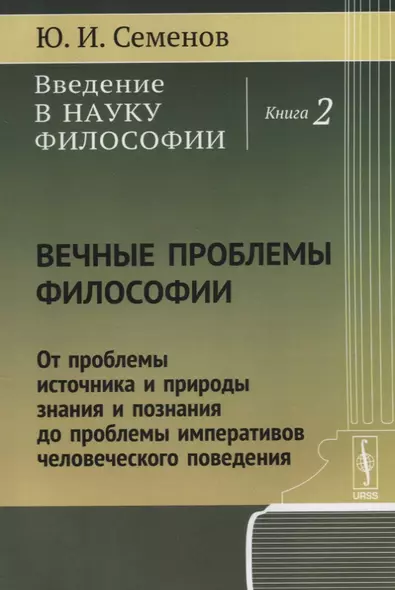 Ю. И. Семенов

Введение
В НАУКУ
ФИЛОСОФИИ

Книга 2

ВЕЧНЫЕ ПРОБЛЕМЫ
ФИЛОСОФИИ

От проблемы
источника и природы
знания и познания
до проблемы императивов
человеческого поведения

URSS